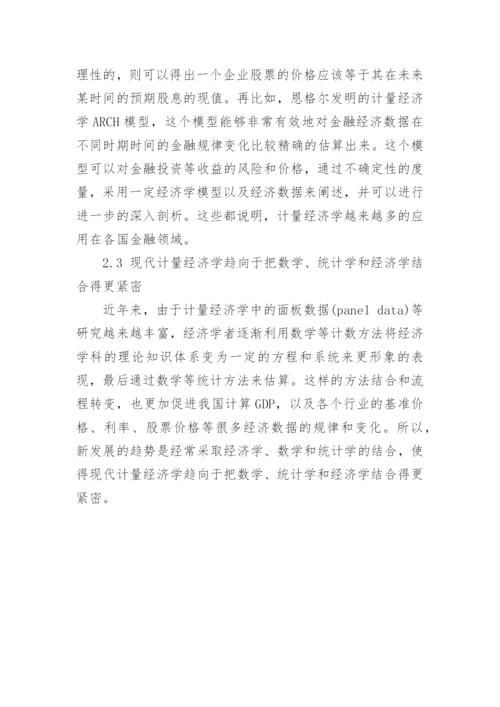 理性的，则可以得出一个企业股票的价格应该等于其在未来某时间的预期股息的现值。再比如，恩格尔发明的计量经济学 ARCH 模型，这个模型能够非常有效地对金融经济数据在不同时期时间的金融规律变化比较精确的估算出来。这个模型可以对金融投资等收益的风险和价格，通过不确定性的度量，采用一定经济学模型以及经济数据来阐述，并可以进行进一步的深入剖析。这些都说明，计量经济学越来越多的应用在各国金融领域。

2.3 现代计量经济学趋向于把数学、统计学和经济学结合得更紧密

近年来，由于计量经济学中的面板数据(panel data)等研究越来越丰富，经济学者逐渐利用数学等计数方法将经济学科的理论知识体系变为一定的方程和系统来更形象的表现，最后通过数学等统计方法来估算。这样的方法结合和流程转变，也更加促进我国计算 GDP，以及各个行业的基准价格、利率、股票价格等很多经济数据的规律和变化。所以，新发展的趋势是经常采取经济学、数学和统计学的结合，使得现代计量经济学趋向于把数学、统计学和经济学结合得更紧密。